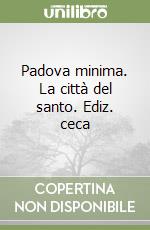 unilibro

Padova minima. La città del santo. Ediz. ceca

COPERTINA NON DISPONIBILE